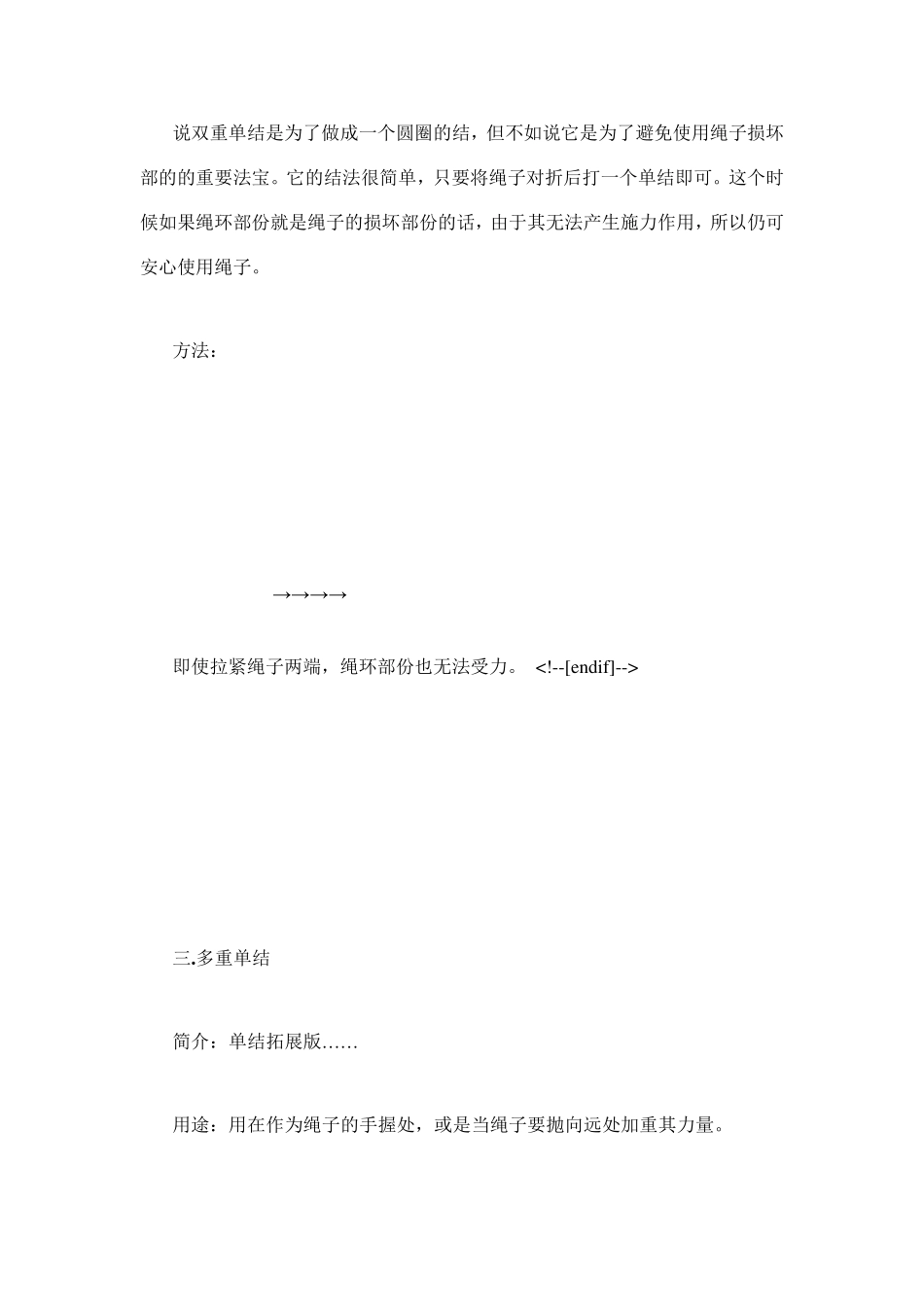 说双重单结是为了做成一个圆圈的结，但不如说它是为了避免使用绳子损坏部的的重要法宝。它的结法很简单，只要将绳子对折后打一个单结即可。这个时候如果绳环部份就是绳子的损坏部份的话，由于其无法产生施力作用，所以仍可安心使用绳子。

方法：

→→→→

即使拉紧绳子两端，绳环部份也无法受力。 <!--[endif]-->

三.多重单结

简介：单结拓展版……

用途：用在作为绳子的手握处，或是当绳子要抛向远处加重其力量。